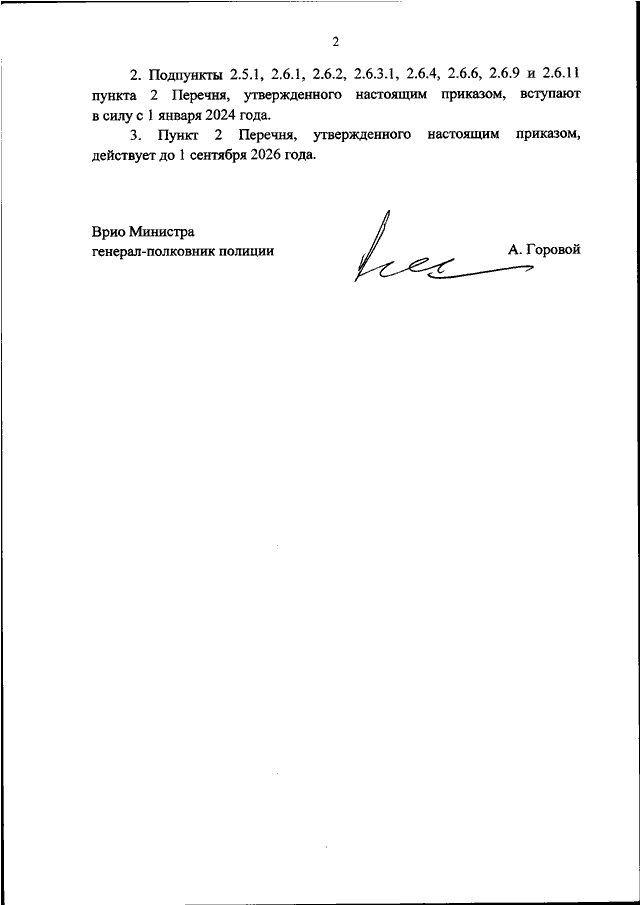 2

2. Подпункты 2.5.1, 2.6.1, 2.6.2, 2.6.3.1, 2.6.4, 2.6.6, 2.6.9 и 2.6.11 пункта 2 Перечня, утвержденного настоящим приказом, вступают в силу с 1 января 2024 года.

3. Пункт 2 Перечня, утвержденного настоящим приказом, действует до 1 сентября 2026 года.

Врио Министра
генерал-полковник полиции

А. Горовой